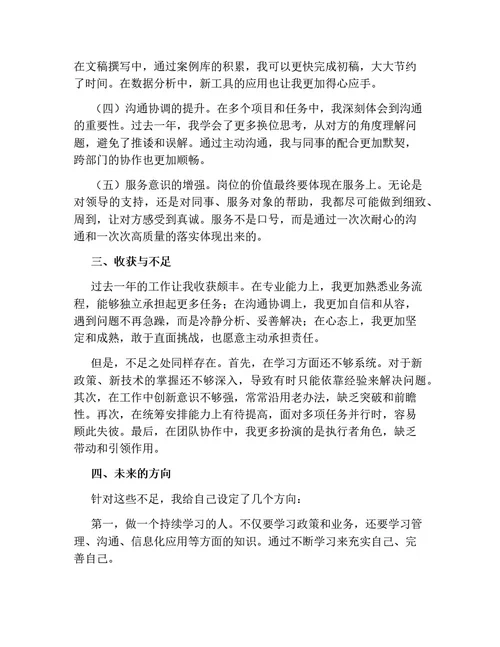 在文稿撰写中，通过案例库的积累，我可以更快完成初稿，大大节约了时间。在数据分析中，新工具的应用也让我更加得心应手。

（四）沟通协调的提升。在多个项目和任务中，我深刻体会到沟通的重要性。过去一年，我学会了更多换位思考，从对方的角度理解问题，避免了推诿和误解。通过主动沟通，我与同事的配合更加默契，跨部门的协作也更加顺畅。

（五）服务意识的增强。岗位的价值最终要体现在服务上。无论是对领导的支持，还是对同事、服务对象的帮助，我都尽可能做到细致、周到，让对方感受到真诚。服务不是口号，而是通过一次次耐心的沟通和一次次高质量的落实体现出来的。

三、收获与不足

过去一年的工作让我收获颇丰。在专业能力上，我更加熟悉业务流程，能够独立承担起更多任务；在沟通协调上，我更加自信和从容，遇到问题不再急躁，而是冷静分析、妥善解决；在心态上，我更加坚定和成熟，敢于直面挑战，也愿意主动承担责任。

但是，不足之处同样存在。首先，在学习方面还不够系统。对于新政策、新技术的掌握还不够深入，导致有时只能依靠经验来解决问题。其次，在工作中创新意识不够强，常常沿用老办法，缺乏突破和前瞻性。再次，在统筹安排能力上有待提高，面对多项任务并行时，容易顾此失彼。最后，在团队协作中，我更多扮演的是执行者角色，缺乏带动和引领作用。

四、未来的方向

针对这些不足，我给自己设定了几个方向：

第一，做一个持续学习的人。不仅要学习政策和业务，还要学习管理、沟通、信息化应用等方面的知识。通过不断学习来充实自己、完善自己。